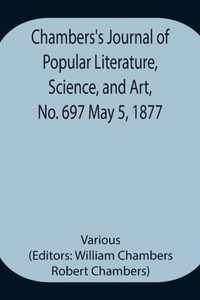 Chambers's Journal of Popular Literature, Science, and Art, No. 697 May 5, 1877

Various
(Editors: William Chambers Robert Chambers)